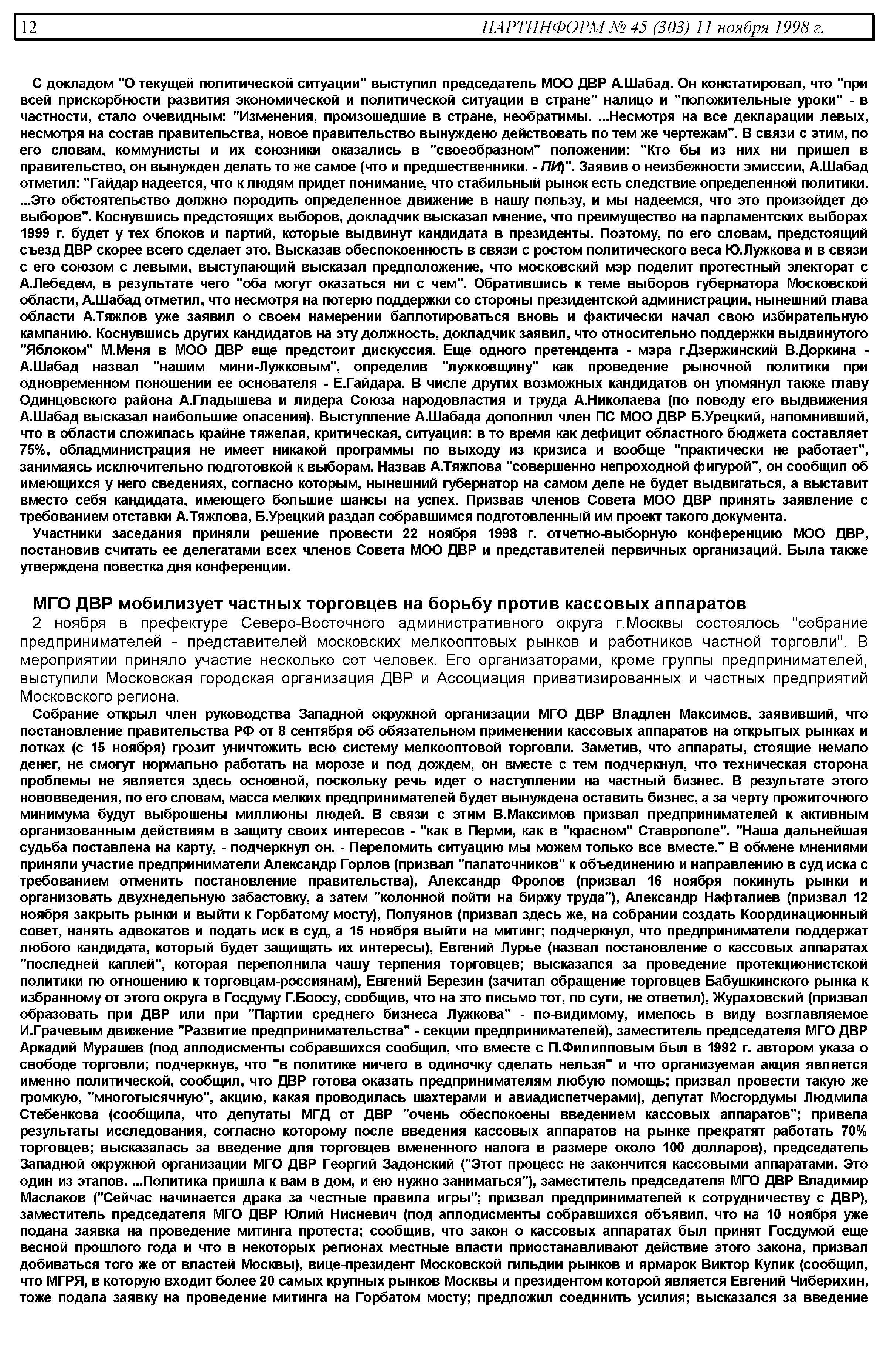 12 ПАРТИНФОРМ № 45 (303) 11 ноября 1998 г.

С докладом "О текущей политической ситуации" выступил председатель МОО ДВР А.Шабад. Он констатировал, что "при всей прискорбности развития экономической и политической ситуации в стране" налицо и "положительные уроки" - в частности, стало очевидным: "Изменения, произошедшие в стране, необратимы. ...Несмотря на все декларации левых, несмотря на состав правительства, новое правительство вынуждено действовать по тем же чертежам". В связи с этим, по его словам, коммунисты и их союзники оказались в "своеобразном" положении: "Кто бы из них ни пришел в правительство, он вынужден делать то же самое (что и предшественники. - ПИ)". Заявив о неизбежности эмиссии, А.Шабад отметил: "Гайдар надеется, что к людям придет понимание, что стабильный рынок есть следствие определенной политики. ...Это обстоятельство должно породить определенное движение в нашу пользу, и мы надеемся, что это произойдет до выборов". Коснувшись предстоящих выборов, докладчик высказал мнение, что преимущество на парламентских выборах 1999 г. будет у тех блоков и партий, которые выдвинут кандидата в президенты. Поэтому, по его словам, предстоящий съезд ДВР скорее всего сделает это. Высказав обеспокоенность в связи с ростом политического веса Ю.Лужкова и в связи с его союзом с левыми, выступающий высказал предположение, что московский мэр поделит протестный электорат с А.Лебедем, в результате чего "оба могут оказаться ни с чем". Обратившись к теме выборов губернатора Московской области, А.Шабад отметил, что несмотря на потерю поддержки со стороны президентской администрации, нынешний глава области А.Тяжлов уже заявил о своем намерении баллотироваться вновь и фактически начал свою избирательную кампанию. Коснувшись других кандидатов на эту должность, докладчик заявил, что относительно поддержки выдвинутого "Яблоком" М.Меня в МОО ДВР еще предстоит дискуссия. Еще одного претендента - мэра г.Дзержинский В.Доркина - А.Шабад назвал "нашим мини-Лужковым", определив "лужковщину" как проведение рыночной политики при одновременном поношении ее основателя - Е.Гайдара. В числе других возможных кандидатов он упомянул также главу Одинцовского района А.Гладышева и лидера Союза народовластия и труда А.Николаева (по поводу его выдвижения А.Шабад высказал наибольшие опасения). Выступление А.Шабада дополнил член ПС МОО ДВР Б.Урецкий, напомнивший, что в области сложилась крайне тяжелая, критическая, ситуация: в то время как дефицит областного бюджета составляет 75%, обладминистрация не имеет никакой программы по выходу из кризиса и вообще "практически не работает", занимаясь исключительно подготовкой к выборам. Назвав А.Тяжлова "совершенно непроходной фигурой", он сообщил об имеющихся у него сведениях, согласно которым, нынешний губернатор на самом деле не будет выдвигаться, а выставит вместо себя кандидата, имеющего большие шансы на успех. Призвав членов Совета МОО ДВР принять заявление с требованием отставки А.Тяжлова, Б.Урецкий раздал собравшимся подготовленный им проект такого документа.

Участники заседания приняли решение провести 22 ноября 1998 г. отчетно-выборную конференцию МОО ДВР, постановив считать ее делегатами всех членов Совета МОО ДВР и представителей первичных организаций. Была также утверждена повестка дня конференции.

МГО ДВР мобилизует частных торговцев на борьбу против кассовых аппаратов

2 ноября в префектуре Северо-Восточного административного округа г.Москвы состоялось "собрание предпринимателей - представителей московских мелкооптовых рынков и работников частной торговли". В мероприятии приняло участие несколько сот человек. Его организаторами, кроме группы предпринимателей, выступили Московская городская организация ДВР и Ассоциация приватизированных и частных предприятий Московского региона.

Собрание открыл член руководства Западной окружной организации МГО ДВР Владлен Максимов, заявивший, что постановление правительства РФ от 8 сентября об обязательном применении кассовых аппаратов на открытых рынках и лотках (с 15 ноября) грозит уничтожить всю систему мелкооптовой торговли. Заметив, что аппараты, стоящие немало денег, не смогут нормально работать на морозе и под дождем, он вместе с тем подчеркнул, что техническая сторона проблемы не является здесь основной, поскольку речь идет о наступлении на частный бизнес. В результате этого нововведения, по его словам, масса мелких предпринимателей будет вынуждена оставить бизнес, а за черту прожиточного минимума будут выброшены миллионы людей. В связи с этим В.Максимов призвал предпринимателей к активным организованным действиям в защиту своих интересов - "как в Перми, как в "красном" Ставрополе". "Наша дальнейшая судьба поставлена на карту, - подчеркнул он. - Переломить ситуацию мы можем только все вместе." В обмене мнениями приняли участие предприниматели Александр Горлов (призвал "палаточников" к объединению и направлению в суд иска с требованием отменить постановление правительства), Александр Фролов (призвал 16 ноября покинуть рынки и организовать двухнедельную забастовку, а затем "колонной пойти на биржу труда"), Александр Нафталиев (призвал 12 ноября закрыть рынки и выйти к Горбатому мосту), Полуянов (призвал здесь же, на собрании создать Координационный совет, нанять адвокатов и подать иск в суд, а 15 ноября выйти на митинг; подчеркнул, что предприниматели поддержат любого кандидата, который будет защищать их интересы), Евгений Лурье (назвал постановление о кассовых аппаратах "последней каплей", которая переполнила чашу терпения торговцев; высказался за проведение протекционистской политики по отношению к торговцам-россиянам), Евгений Березин (зачитал обращение торговцев Бабушкинского рынка к избранному от этого округа в Госдуму Г.Боосу, сообщив, что на это письмо тот, по сути, не ответил), Жураховский (призвал образовать при ДВР или при "Партии среднего бизнеса Лужкова" - по-видимому, имелось в виду возглавляемое И.Грачевым движение "Развитие предпринимательства" - секции предпринимателей), заместитель председателя МГО ДВР Аркадий Мурашев (под аплодисменты собравшихся сообщил, что вместе с П.Филипповым был в 1992 г. автором указа о свободе торговли; подчеркнув, что "в политике ничего в одиночку сделать нельзя" и что организуемая акция является именно политической, сообщил, что ДВР готова оказать предпринимателям любую помощь; призвал провести такую же громкую, "многотысячную", акцию, какая проводилась шахтерами и авиадиспетчерами), депутат Мосгордумы Людмила Стебенкова (сообщила, что депутаты МГД от ДВР "очень обеспокоены введением кассовых аппаратов"; привела результаты исследования, согласно которому после введения кассовых аппаратов на рынке прекратят работать 70% торговцев; высказалась за введение для торговцев вмененного налога в размере около 100 долларов), председатель Западной окружной организации МГО ДВР Георгий Задонский ("Этот процесс не закончится кассовыми аппаратами. Это один из этапов. ...Политика пришла к вам в дом, и ею нужно заниматься"), заместитель председателя МГО ДВР Владимир Маслаков ("Сейчас начинается драка за честные правила игры"; призвал предпринимателей к сотрудничеству с ДВР), заместитель председателя МГО ДВР Юлий Нисневич (под аплодисменты собравшихся объявил, что на 10 ноября уже подана заявка на проведение митинга протеста; сообщив, что закон о кассовых аппаратах был принят Госдумой еще весной прошлого года и что в некоторых регионах местные власти приостанавливают действие этого закона, призвал добиваться того же от властей Москвы), вице-президент Московской гильдии рынков и ярмарок Виктор Кулик (сообщил, что МГРЯ, в которую входит более 20 самых крупных рынков Москвы и президентом которой является Евгений Чиберихин, тоже подала заявку на проведение митинга на Горбатом мосту; предложил соединить усилия; высказался за введение